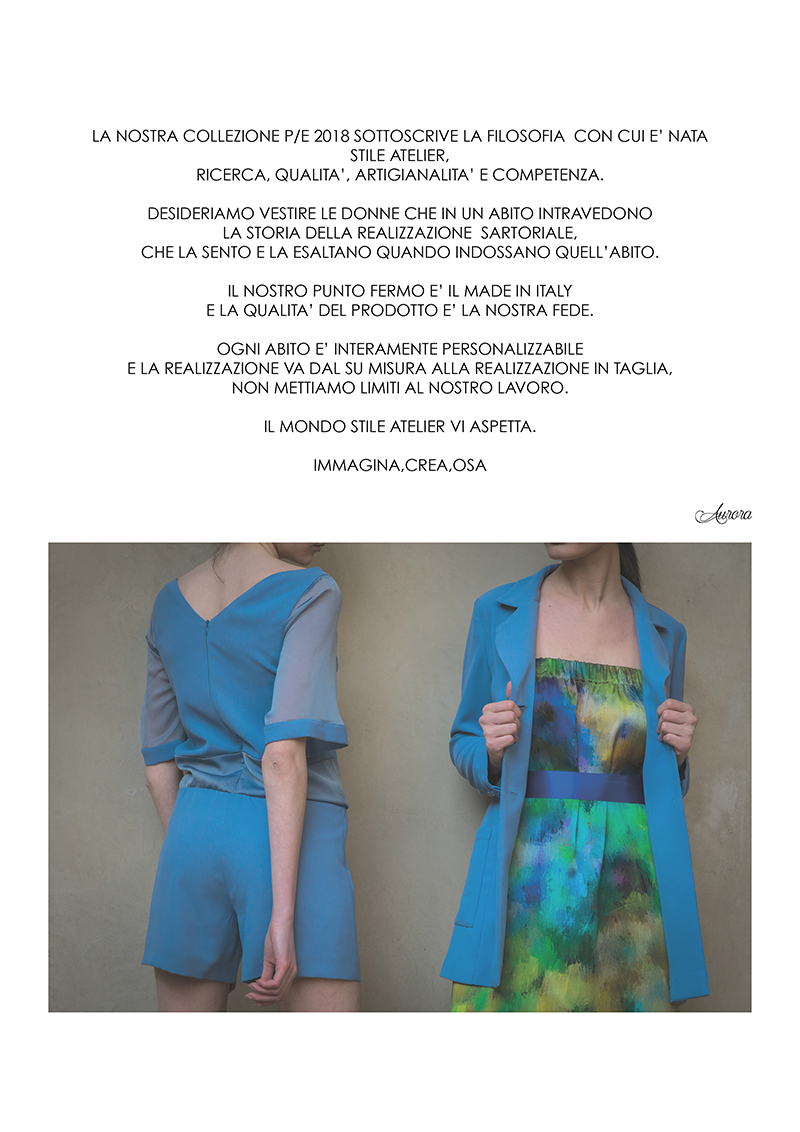 LA NOSTRA COLLEZIONE P/E 2018 SOTTOSCRIVE LA FILOSOFIA CON CUI E' NATA STILE ATELIER, RICERCA, QUALITA', ARTIGIANALITA' E COMPETENZA.

DESIDERIAMO VESTIRE LE DONNE CHE IN UN ABITO INTRAVEDONO LA STORIA DELLA REALIZZAZIONE SARTORIALE, CHE LA SENTO E LA ESALTANO QUANDO INDOSSANO QUELL'ABITO.

IL NOSTRO PUNTO FERMO E' IL MADE IN ITALY E LA QUALITA' DEL PRODOTTO E' LA NOSTRA FEDE.

OGNI ABITO E' INTERAMENTE PERSONALIZZABILE E LA REALIZZAZIONE VA DAL SU MISURA ALLA REALIZZAZIONE IN TAGLIA, NON METTIAMO LIMITI AL NOSTRO LAVORO.

IL MONDO STILE ATELIER VI ASPETTA.

IMMAGINA,CREA,OSA

Aurora